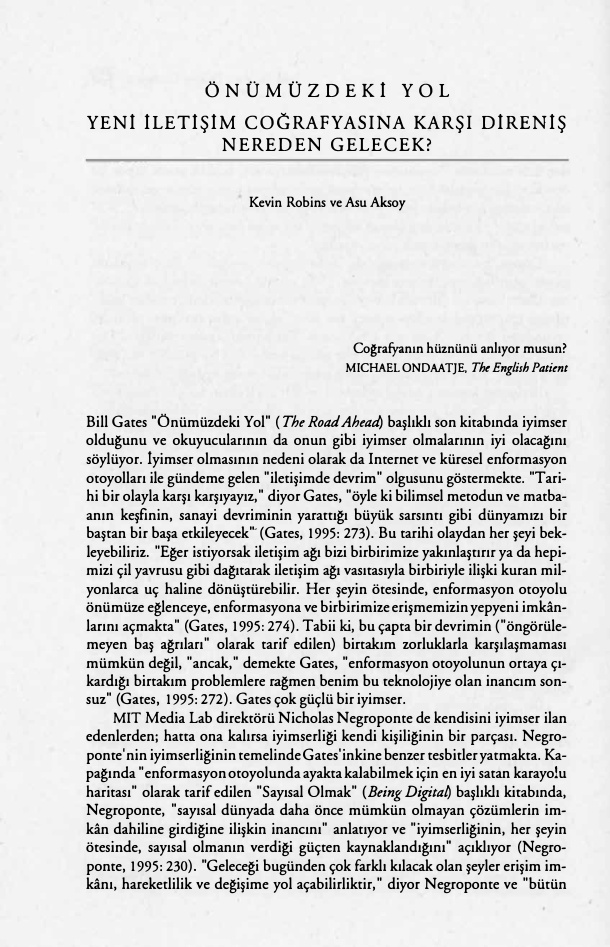 ÖNÜMÜZDEKİ YOL
YENİ İLETİŞİM COĞRAFYASINA KARŞI DİRENİŞ NEREDEN GELECEK?

Kevin Robins ve Asu Aksoy

Coğrafyanın hüznünü anlıyor musun?
MICHAEL ONDAATJE, The English Patient

Bill Gates "Önümüzdeki Yol" (The Road Ahead) başlıklı son kitabında iyimser olduğunu ve okuyucularının da onun gibi iyimser olmalarının iyi olacağını söylüyor. İyimser olmasının nedeni olarak da Internet ve küresel enformasyon otoyolları ile gündeme gelen "iletişimde devrim" olgusunu göstermekte. "Tarihi bir olayla karşı karşıyayız," diyor Gates, "öyle ki bilimsel metodun ve matbaanın keşfinin, sanayi devriminin yarattığı büyük sarsıntı gibi dünyamızı bir baştan bir başa etkileyecek" (Gates, 1995: 273). Bu tarihi olaydan her şeyi bekleyebiliriz. "Eğer istiyorsak iletişim ağı bizi birbirimize yakınlaştırır ya da hepimizi çil yavrusu gibi dağıtarak iletişim ağı vasıtasıyla birbiriyle ilişki kuran milyonlarca uç haline dönüştürebilir. Her şeyin ötesinde, enformasyon otoyolu önümüze eğlenceye, enformasyona ve birbirimize erişmemizin yepyeni imkânlarını açmakta" (Gates, 1995: 274). Tabii ki, bu çapta bir devrimin ("öngörülemeyen baş ağrıları" olarak tarif edilen) birtakım zorluklarla karşılaşmaması mümkün değil, "ancak," demekte Gates, "enformasyon otoyolunun ortaya çıkardığı birtakım problemlere rağmen benim bu teknolojiye olan inancım sonsuz" (Gates, 1995: 272). Gates çok güçlü bir iyimser.

MIT Media Lab direktörü Nicholas Negroponte de kendisini iyimser ilan edenlerden; hatta ona kalırsa iyimserliği kendi kişiliğinin bir parçası. Negroponte'nin iyimserliğinin temelinde Gates'inkine benzer tesbitler yatmakta. Kapağında "enformasyon otoyolunda ayakta kalabilmek için en iyi satan karayolu haritası" olarak tarif edilen "Sayısal Olmak" (Being Digital) başlıklı kitabında, Negroponte, "sayısal dünyada daha önce mümkün olmayan çözümlerin imkân dahiline girdiğine ilişkin inancını" anlatıyor ve "iyimserliğinin, her şeyin ötesinde, sayısal olmanın verdiği güçten kaynaklandığını" açıklıyor (Negroponte, 1995: 230). "Geleceği bugünden çok farklı kılacak olan şeyler erişim imkânı, hareketlilik ve değişime yol açabilirliktir," diyor Negroponte ve "bütün